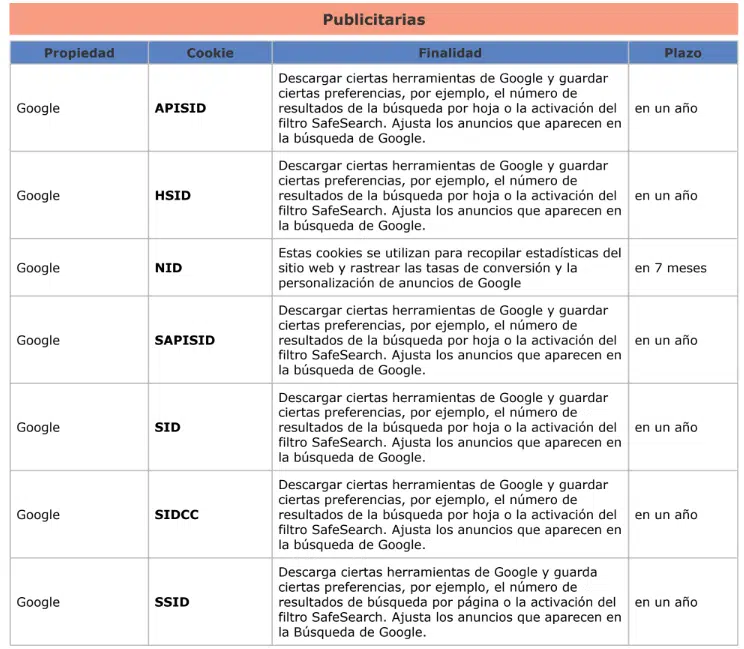 Publicitarias

| Propiedad | Cookie | Finalidad | Plazo |
|---|---|---|---|
| Google | APISID | Descargar ciertas herramientas de Google y guardar ciertas preferencias, por ejemplo, el número de resultados de la búsqueda por hoja o la activación del filtro SafeSearch. Ajusta los anuncios que aparecen en la búsqueda de Google. | en un año |
| Google | HSID | Descargar ciertas herramientas de Google y guardar ciertas preferencias, por ejemplo, el número de resultados de la búsqueda por hoja o la activación del filtro SafeSearch. Ajusta los anuncios que aparecen en la búsqueda de Google. | en un año |
| Google | NID | Estas cookies se utilizan para recopilar estadísticas del sitio web y rastrear las tasas de conversión y la personalización de anuncios de Google | en 7 meses |
| Google | SAPISID | Descargar ciertas herramientas de Google y guardar ciertas preferencias, por ejemplo, el número de resultados de la búsqueda por hoja o la activación del filtro SafeSearch. Ajusta los anuncios que aparecen en la búsqueda de Google. | en un año |
| Google | SID | Descargar ciertas herramientas de Google y guardar ciertas preferencias, por ejemplo, el número de resultados de la búsqueda por hoja o la activación del filtro SafeSearch. Ajusta los anuncios que aparecen en la búsqueda de Google. | en un año |
| Google | SIDCC | Descargar ciertas herramientas de Google y guardar ciertas preferencias, por ejemplo, el número de resultados de la búsqueda por hoja o la activación del filtro SafeSearch. Ajusta los anuncios que aparecen en la búsqueda de Google. | en un año |
| Google | SSID | Descarga ciertas herramientas de Google y guarda ciertas preferencias, por ejemplo, el número de resultados de búsqueda por página o la activación del filtro SafeSearch. Ajusta los anuncios que aparecen en la Búsqueda de Google. | en un año |